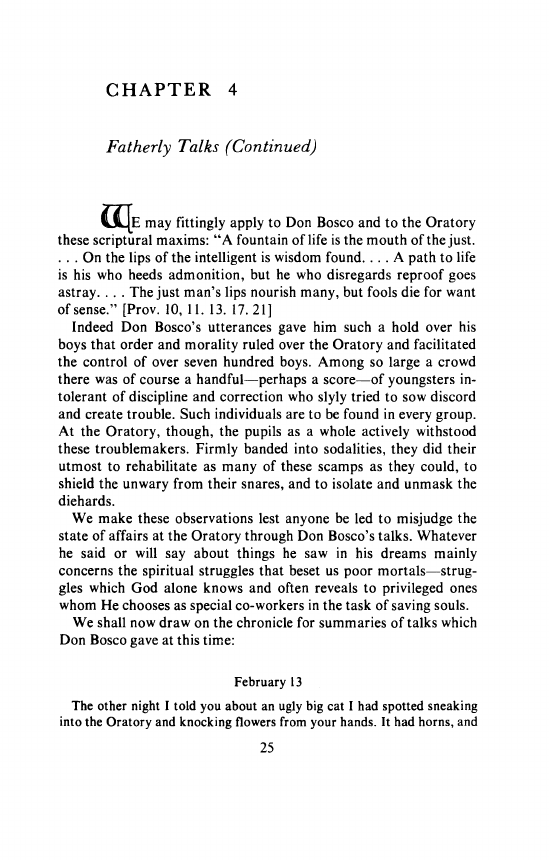 CHAPTER 4

Fatherly Talks (Continued)

WE may fittingly apply to Don Bosco and to the Oratory these scriptural maxims: "A fountain of life is the mouth of the just. . . . On the lips of the intelligent is wisdom found. . . . A path to life is his who heeds admonition, but he who disregards reproof goes astray. . . . The just man's lips nourish many, but fools die for want of sense." [Prov. 10, 11. 13. 17. 21]

Indeed Don Bosco's utterances gave him such a hold over his boys that order and morality ruled over the Oratory and facilitated the control of over seven hundred boys. Among so large a crowd there was of course a handful—perhaps a score—of youngsters intolerant of discipline and correction who slyly tried to sow discord and create trouble. Such individuals are to be found in every group. At the Oratory, though, the pupils as a whole actively withstood these troublemakers. Firmly banded into sodalities, they did their utmost to rehabilitate as many of these scamps as they could, to shield the unwary from their snares, and to isolate and unmask the diehards.

We make these observations lest anyone be led to misjudge the state of affairs at the Oratory through Don Bosco's talks. Whatever he said or will say about things he saw in his dreams mainly concerns the spiritual struggles that beset us poor mortals—struggles which God alone knows and often reveals to privileged ones whom He chooses as special co-workers in the task of saving souls.

We shall now draw on the chronicle for summaries of talks which Don Bosco gave at this time:

February 13

The other night I told you about an ugly big cat I had spotted sneaking into the Oratory and knocking flowers from your hands. It had horns, and

25